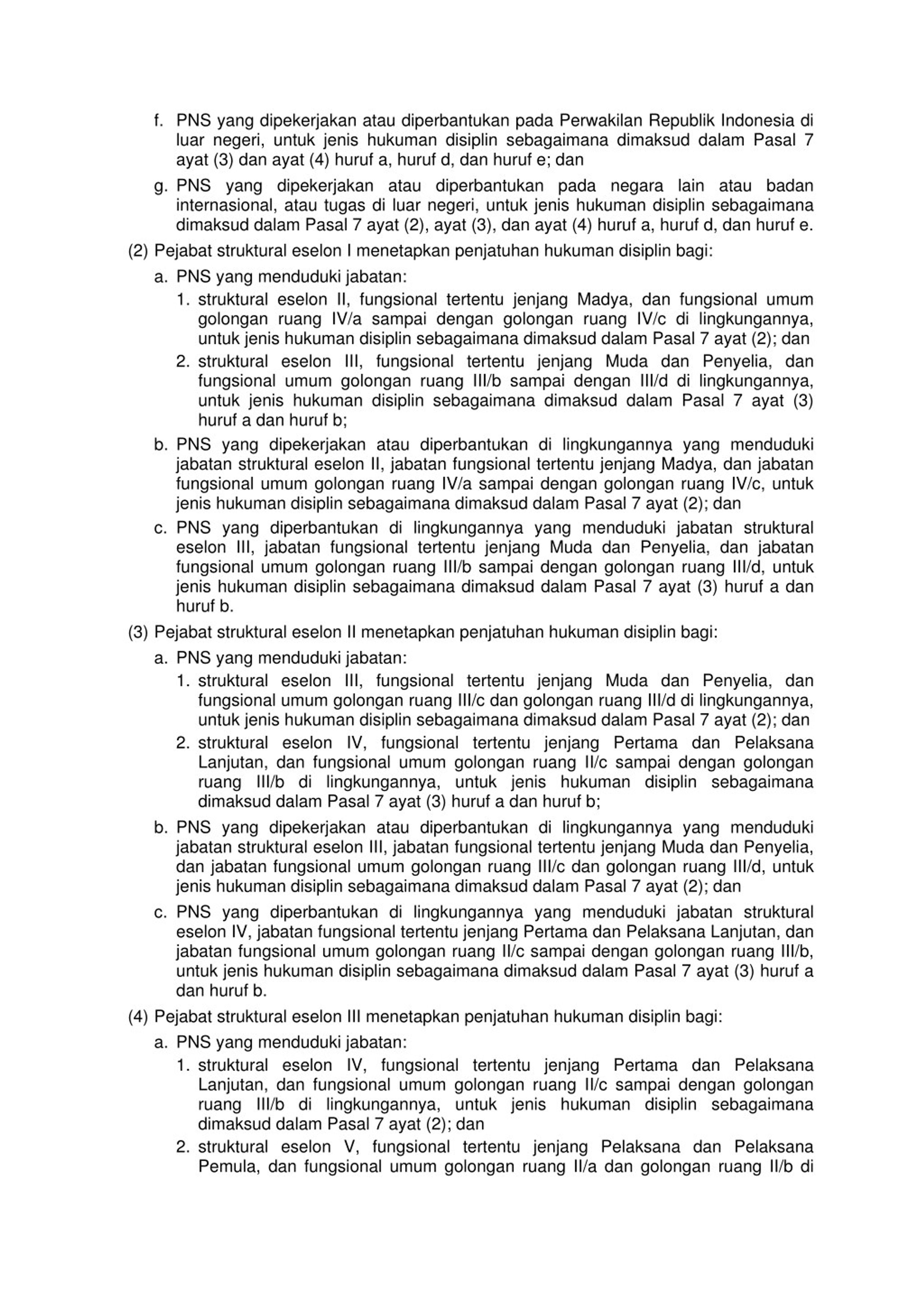 f. PNS yang dipekerjakan atau diperbantukan pada Perwakilan Republik Indonesia di luar negeri, untuk jenis hukuman disiplin sebagaimana dimaksud dalam Pasal 7 ayat (3) dan ayat (4) huruf a, huruf d, dan huruf e; dan

g. PNS yang dipekerjakan atau diperbantukan pada negara lain atau badan internasional, atau tugas di luar negeri, untuk jenis hukuman disiplin sebagaimana dimaksud dalam Pasal 7 ayat (2), ayat (3), dan ayat (4) huruf a, huruf d, dan huruf e.

(2) Pejabat struktural eselon I menetapkan penjatuhan hukuman disiplin bagi:

a. PNS yang menduduki jabatan:

1. struktural eselon II, fungsional tertentu jenjang Madya, dan fungsional umum golongan ruang IV/a sampai dengan golongan ruang IV/c di lingkungannya, untuk jenis hukuman disiplin sebagaimana dimaksud dalam Pasal 7 ayat (2); dan

2. struktural eselon III, fungsional tertentu jenjang Muda dan Penyelia, dan fungsional umum golongan ruang III/b sampai dengan III/d di lingkungannya, untuk jenis hukuman disiplin sebagaimana dimaksud dalam Pasal 7 ayat (3) huruf a dan huruf b;

b. PNS yang dipekerjakan atau diperbantukan di lingkungannya yang menduduki jabatan struktural eselon II, jabatan fungsional tertentu jenjang Madya, dan jabatan fungsional umum golongan ruang IV/a sampai dengan golongan ruang IV/c, untuk jenis hukuman disiplin sebagaimana dimaksud dalam Pasal 7 ayat (2); dan

c. PNS yang diperbantukan di lingkungannya yang menduduki jabatan struktural eselon III, jabatan fungsional tertentu jenjang Muda dan Penyelia, dan jabatan fungsional umum golongan ruang III/b sampai dengan golongan ruang III/d, untuk jenis hukuman disiplin sebagaimana dimaksud dalam Pasal 7 ayat (3) huruf a dan huruf b.

(3) Pejabat struktural eselon II menetapkan penjatuhan hukuman disiplin bagi:

a. PNS yang menduduki jabatan:

1. struktural eselon III, fungsional tertentu jenjang Muda dan Penyelia, dan fungsional umum golongan ruang III/c dan golongan ruang III/d di lingkungannya, untuk jenis hukuman disiplin sebagaimana dimaksud dalam Pasal 7 ayat (2); dan

2. struktural eselon IV, fungsional tertentu jenjang Pertama dan Pelaksana Lanjutan, dan fungsional umum golongan ruang II/c sampai dengan golongan ruang III/b di lingkungannya, untuk jenis hukuman disiplin sebagaimana dimaksud dalam Pasal 7 ayat (3) huruf a dan huruf b;

b. PNS yang dipekerjakan atau diperbantukan di lingkungannya yang menduduki jabatan struktural eselon III, jabatan fungsional tertentu jenjang Muda dan Penyelia, dan jabatan fungsional umum golongan ruang III/c dan golongan ruang III/d, untuk jenis hukuman disiplin sebagaimana dimaksud dalam Pasal 7 ayat (2); dan

c. PNS yang diperbantukan di lingkungannya yang menduduki jabatan struktural eselon IV, jabatan fungsional tertentu jenjang Pertama dan Pelaksana Lanjutan, dan jabatan fungsional umum golongan ruang II/c sampai dengan golongan ruang III/b, untuk jenis hukuman disiplin sebagaimana dimaksud dalam Pasal 7 ayat (3) huruf a dan huruf b.

(4) Pejabat struktural eselon III menetapkan penjatuhan hukuman disiplin bagi:

a. PNS yang menduduki jabatan:

1. struktural eselon IV, fungsional tertentu jenjang Pertama dan Pelaksana Lanjutan, dan fungsional umum golongan ruang II/c sampai dengan golongan ruang III/b di lingkungannya, untuk jenis hukuman disiplin sebagaimana dimaksud dalam Pasal 7 ayat (2); dan

2. struktural eselon V, fungsional tertentu jenjang Pelaksana dan Pelaksana Pemula, dan fungsional umum golongan ruang II/a dan golongan ruang II/b di